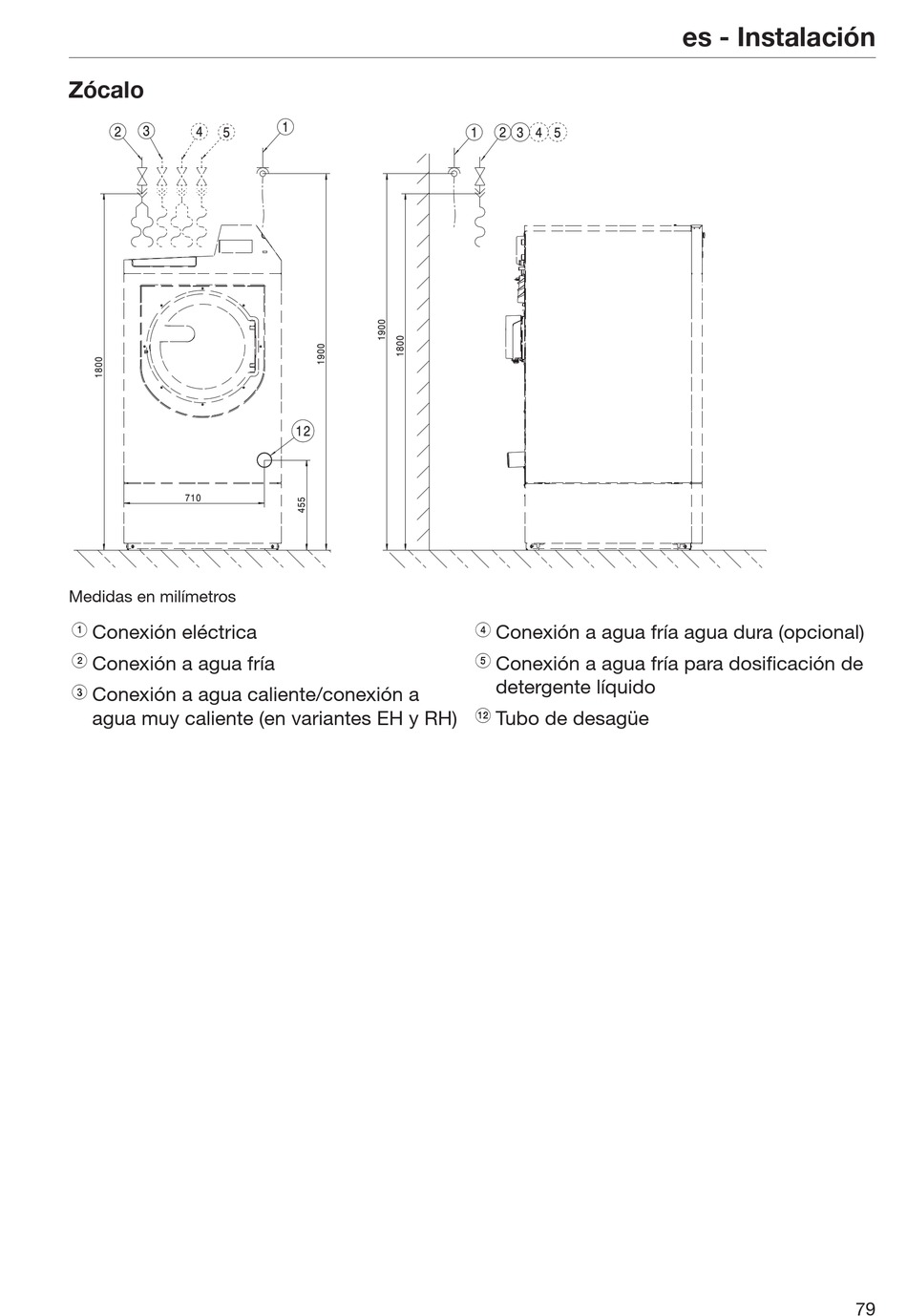 es - Instalación

Zócalo

2 3 4 5 1

1800

1900

12

710

455

1 2 3 4 5

1900

1800

Medidas en milímetros

① Conexión eléctrica

② Conexión a agua fría

③ Conexión a agua caliente/conexión a agua muy caliente (en variantes EH y RH)

④ Conexión a agua fría agua dura (opcional)

⑤ Conexión a agua fría para dosificación de detergente líquido

⑫ Tubo de desagüe

79